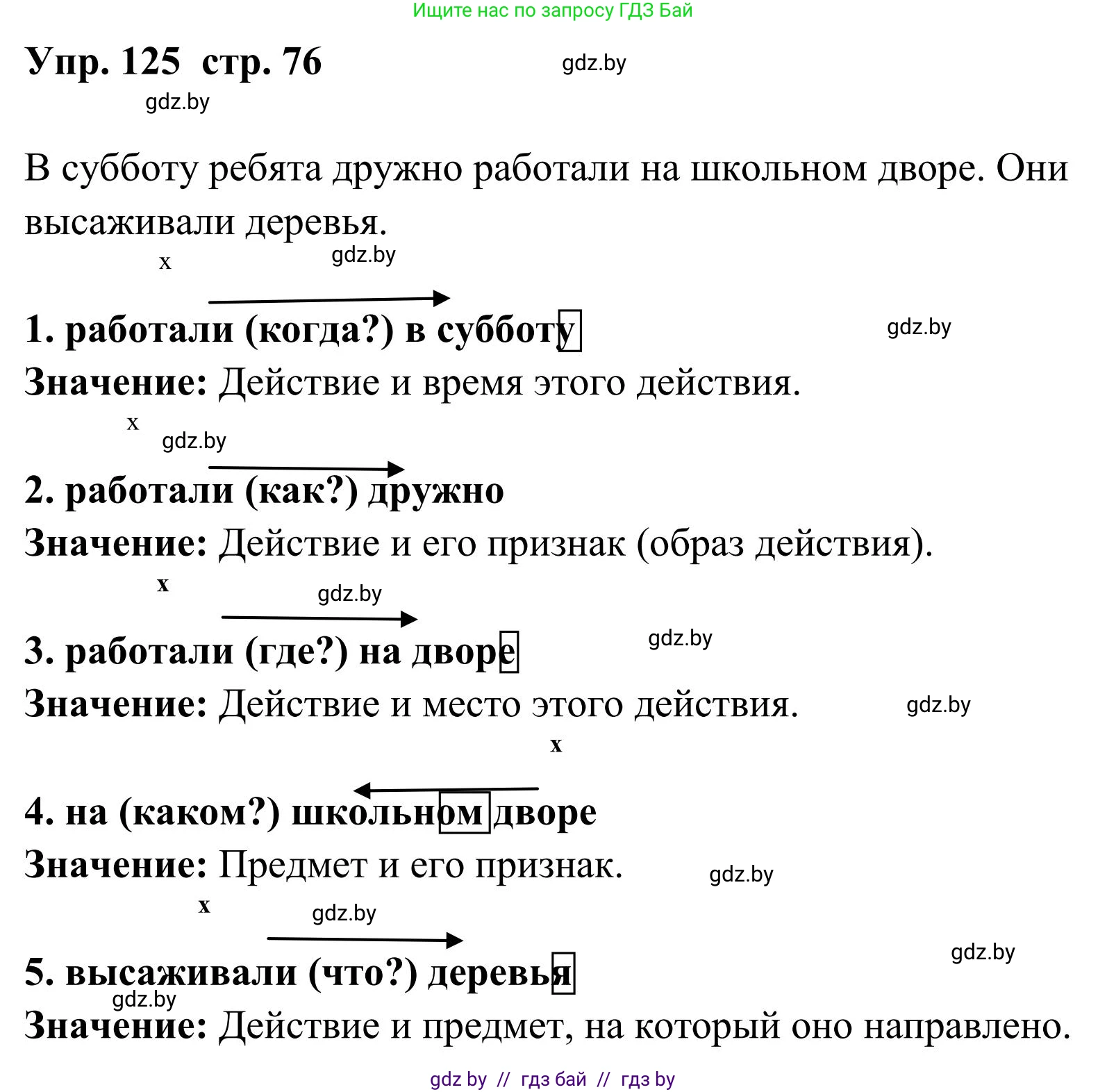 Ищите нас по запросу ГДЗ Бай

Упр. 125 стр. 76

gdz.by

gdz.by

В субботу ребята дружно работали на школьном дворе. Они высаживали деревья.

x gdz.by

1. работали (когда?) в субботу

gdz.by

Значение: Действие и время этого действия.

x gdz.by

2. работали (как?) дружно

Значение: Действие и его признак (образ действия).

x gdz.by

3. работали (где?) на дворе

gdz.by

Значение: Действие и место этого действия.

gdz.by

x

4. на (каком?) школьном дворе

Значение: Предмет и его признак.

gdz.by

x gdz.by

5. высаживали (что?) деревья

gdz.by

gdz.by

Значение: Действие и предмет, на который оно направлено.

gdz by // гдз бай // гдз by